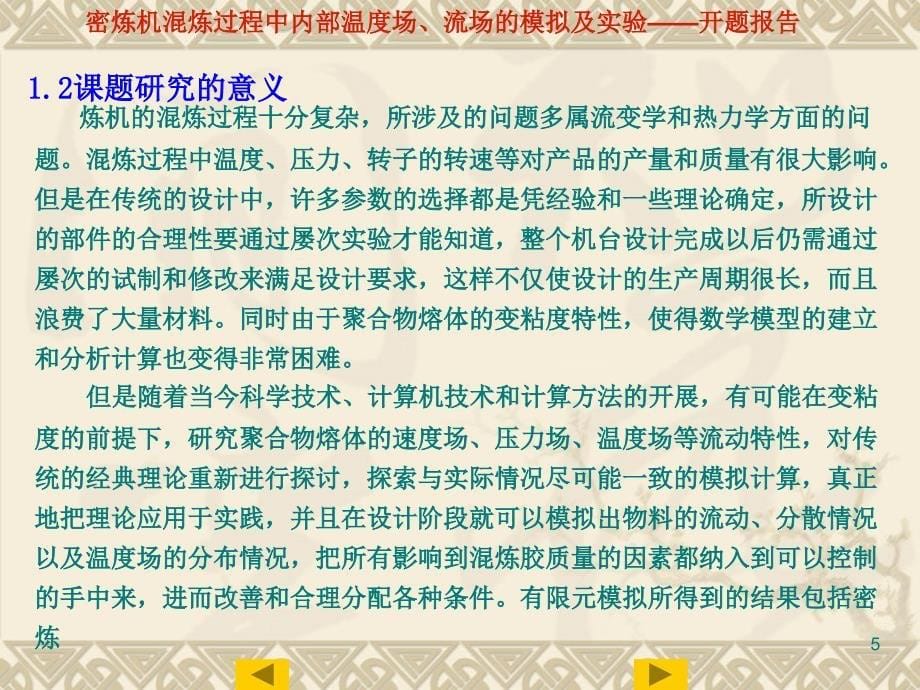 密炼机混炼过程中内部温度场、流场的模拟及实验——开题报告

1.2课题研究的意义

炼机的混炼过程十分复杂，所涉及的问题多属流变学和热力学方面的问题。混炼过程中温度、压力、转子的转速等对产品的产量和质量有很大影响。但是在传统的设计中，许多参数的选择都是凭经验和一些理论确定，所设计的部件的合理性要通过屡次实验才能知道，整个机台设计完成以后仍需通过屡次的试制和修改来满足设计要求，这样不仅使设计的生产周期很长，而且浪费了大量材料。同时由于聚合物熔体的变粘度特性，使得数学模型的建立和分析计算也变得非常困难。

但是随着当今科学技术、计算机技术和计算方法的开展，有可能在变粘度的前提下，研究聚合物熔体的速度场、压力场、温度场等流动特性，对传统的经典理论重新进行探讨，探索与实际情况尽可能一致的模拟计算，真正地把理论应用于实践，并且在设计阶段就可以模拟出物料的流动、分散情况以及温度场的分布情况，把所有影响到混炼胶质量的因素都纳入到可以控制的手中来，进而改善和合理分配各种条件。有限元模拟所得到的结果包括密炼

5